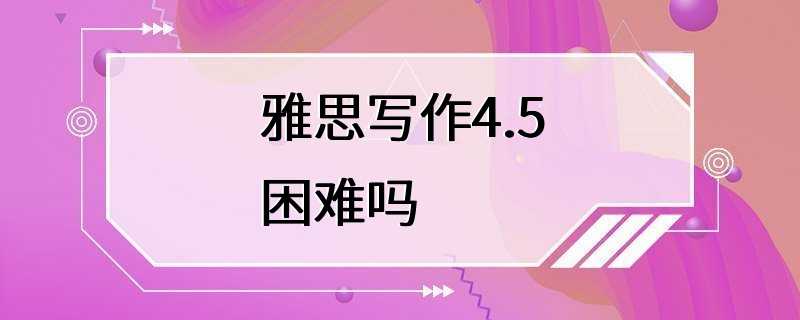 雅思写作4.5
困难吗